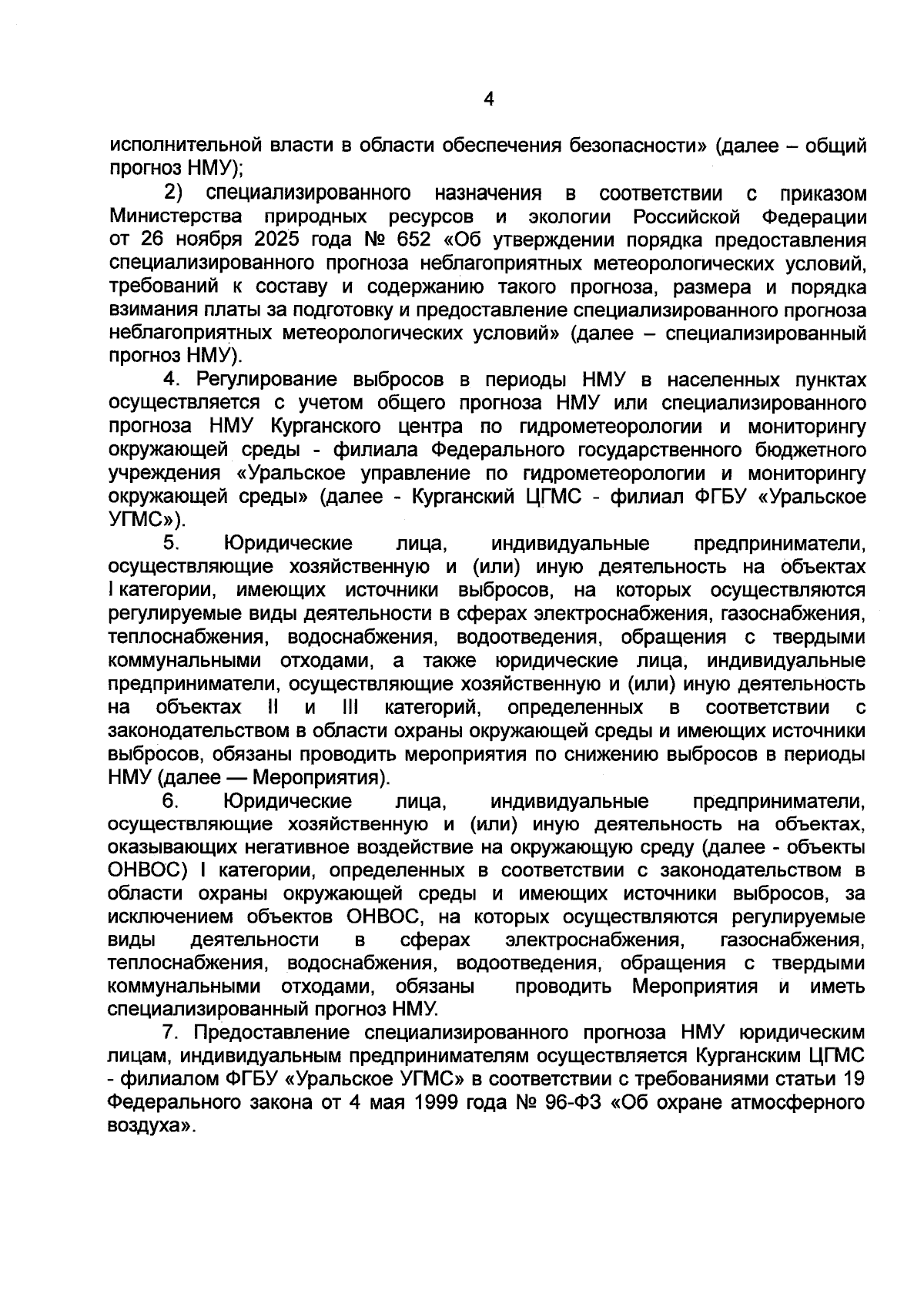 4

исполнительной власти в области обеспечения безопасности» (далее – общий прогноз НМУ);

2) специализированного назначения в соответствии с приказом Министерства природных ресурсов и экологии Российской Федерации от 26 ноября 2025 года № 652 «Об утверждении порядка предоставления специализированного прогноза неблагоприятных метеорологических условий, требований к составу и содержанию такого прогноза, размера и порядка взимания платы за подготовку и предоставление специализированного прогноза неблагоприятных метеорологических условий» (далее – специализированный прогноз НМУ).

4. Регулирование выбросов в периоды НМУ в населенных пунктах осуществляется с учетом общего прогноза НМУ или специализированного прогноза НМУ Курганского центра по гидрометеорологии и мониторингу окружающей среды - филиала Федерального государственного бюджетного учреждения «Уральское управление по гидрометеорологии и мониторингу окружающей среды» (далее - Курганский ЦГМС - филиал ФГБУ «Уральское УГМС»).

5. Юридические лица, индивидуальные предприниматели, осуществляющие хозяйственную и (или) иную деятельность на объектах I категории, имеющих источники выбросов, на которых осуществляются регулируемые виды деятельности в сферах электроснабжения, газоснабжения, теплоснабжения, водоснабжения, водоотведения, обращения с твердыми коммунальными отходами, а также юридические лица, индивидуальные предприниматели, осуществляющие хозяйственную и (или) иную деятельность на объектах II и III категорий, определенных в соответствии с законодательством в области охраны окружающей среды и имеющих источники выбросов, обязаны проводить мероприятия по снижению выбросов в периоды НМУ (далее — Мероприятия).

6. Юридические лица, индивидуальные предприниматели, осуществляющие хозяйственную и (или) иную деятельность на объектах, оказывающих негативное воздействие на окружающую среду (далее - объекты ОНВОС) I категории, определенных в соответствии с законодательством в области охраны окружающей среды и имеющих источники выбросов, за исключением объектов ОНВОС, на которых осуществляются регулируемые виды деятельности в сферах электроснабжения, газоснабжения, теплоснабжения, водоснабжения, водоотведения, обращения с твердыми коммунальными отходами, обязаны проводить Мероприятия и иметь специализированный прогноз НМУ.

7. Предоставление специализированного прогноза НМУ юридическим лицам, индивидуальным предпринимателям осуществляется Курганским ЦГМС - филиалом ФГБУ «Уральское УГМС» в соответствии с требованиями статьи 19 Федерального закона от 4 мая 1999 года № 96-ФЗ «Об охране атмосферного воздуха».